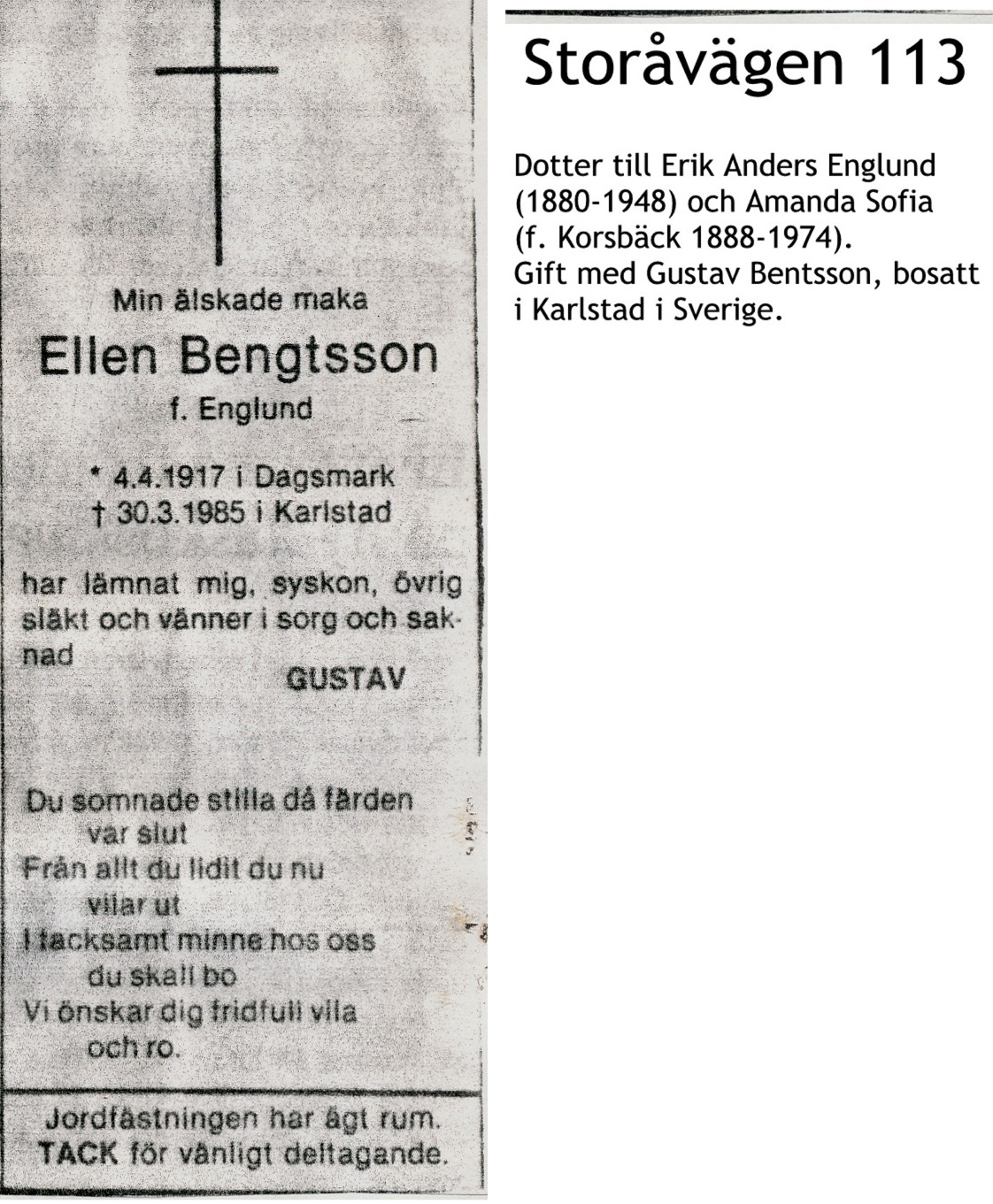 Min älskade maka

Ellen Bengtsson

f. Englund

* 4.4.1917 i Dagsmark
† 30.3.1985 i Karlstad

har lämnat mig, syskon, övrig släkt och vänner i sorg och saknad

GUSTAV

Du somnade stilla då färden
var slut
Från allt du lidit du nu
vilar ut
I tacksamt minne hos oss
du skall bo
Vi önskar dig fridfull vila
och ro.

Jordfästningen har ägt rum.
TACK för vänligt deltagande.

Storåvägen 113

Dotter till Erik Anders Englund (1880-1948) och Amanda Sofia (f. Korsbäck 1888-1974).
Gift med Gustav Bentsson, bosatt i Karlstad i Sverige.